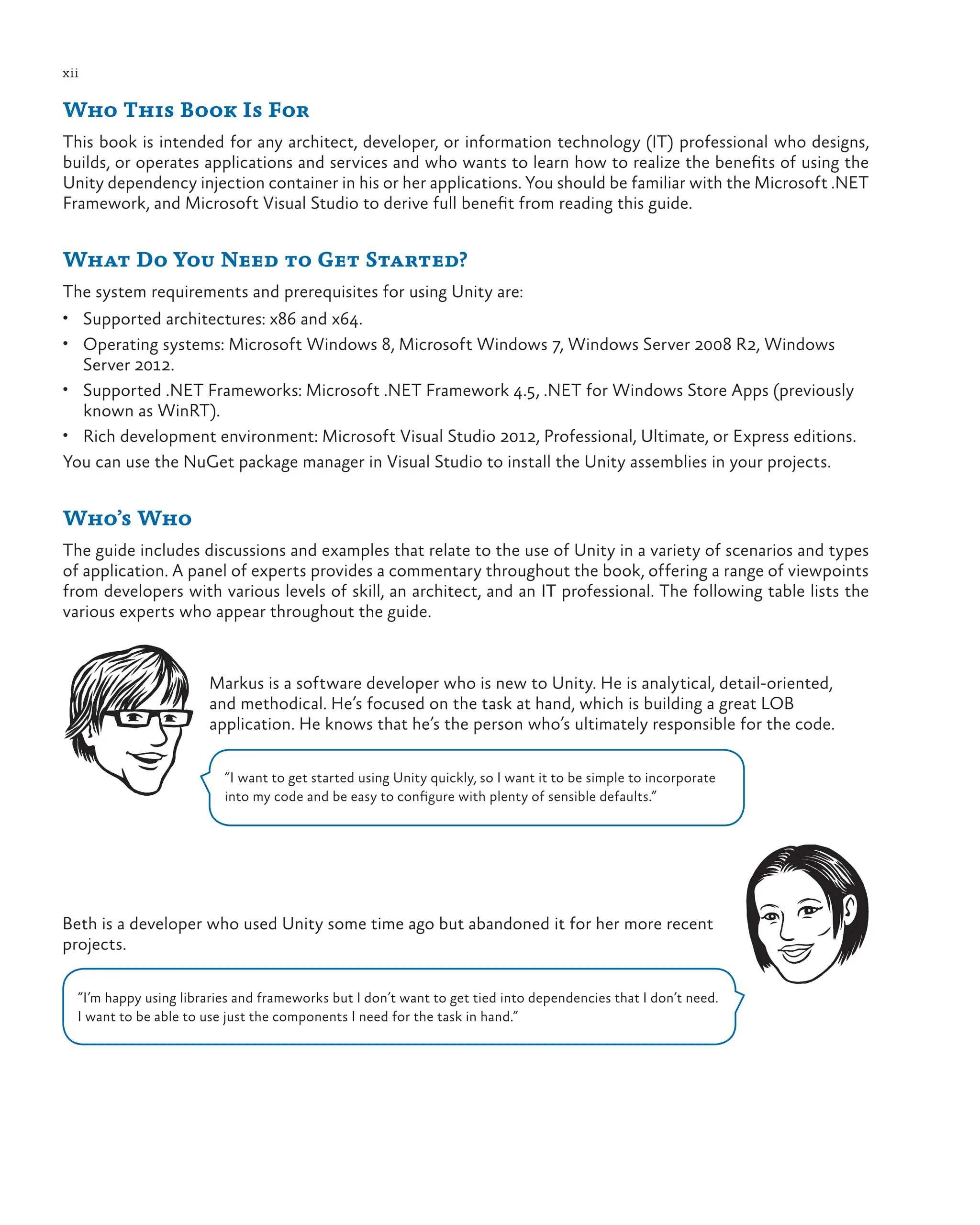 xii

Who This Book Is For

This book is intended for any architect, developer, or information technology (IT) professional who designs, builds, or operates applications and services and who wants to learn how to realize the benefits of using the Unity dependency injection container in his or her applications. You should be familiar with the Microsoft .NET Framework, and Microsoft Visual Studio to derive full benefit from reading this guide.

What Do You Need to Get Started?

The system requirements and prerequisites for using Unity are:

• Supported architectures: x86 and x64.
• Operating systems: Microsoft Windows 8, Microsoft Windows 7, Windows Server 2008 R2, Windows Server 2012.
• Supported .NET Frameworks: Microsoft .NET Framework 4.5, .NET for Windows Store Apps (previously known as WinRT).
• Rich development environment: Microsoft Visual Studio 2012, Professional, Ultimate, or Express editions.

You can use the NuGet package manager in Visual Studio to install the Unity assemblies in your projects.

Who's Who

The guide includes discussions and examples that relate to the use of Unity in a variety of scenarios and types of application. A panel of experts provides a commentary throughout the book, offering a range of viewpoints from developers with various levels of skill, an architect, and an IT professional. The following table lists the various experts who appear throughout the guide.

Markus is a software developer who is new to Unity. He is analytical, detail-oriented, and methodical. He's focused on the task at hand, which is building a great LOB application. He knows that he's the person who's ultimately responsible for the code.

"I want to get started using Unity quickly, so I want it to be simple to incorporate into my code and be easy to configure with plenty of sensible defaults."

Beth is a developer who used Unity some time ago but abandoned it for her more recent projects.

"I'm happy using libraries and frameworks but I don't want to get tied into dependencies that I don't need. I want to be able to use just the components I need for the task in hand."